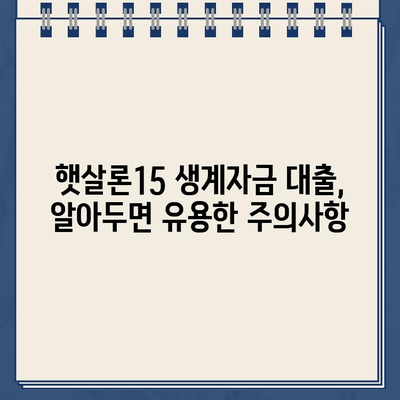 햇살론15 생계자금 대출,
알아두면 유용한 주의사항